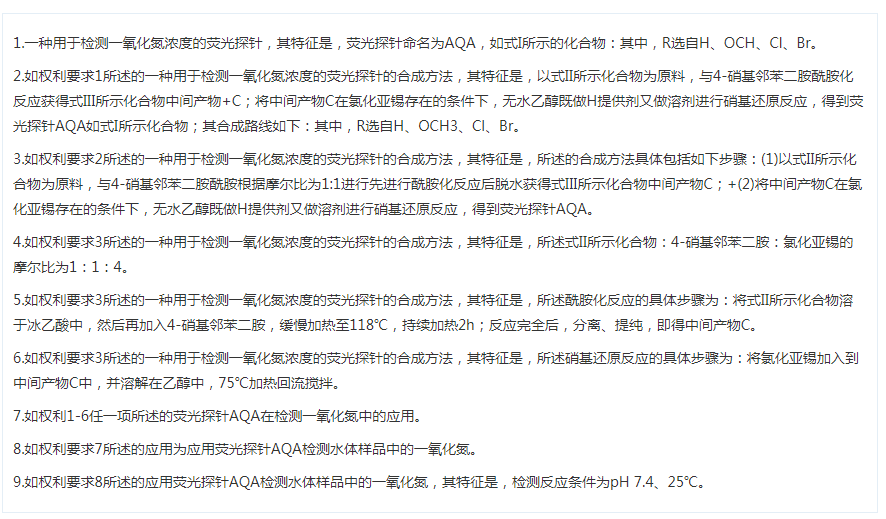 1.一种用于检测一氧化氮浓度的荧光探针，其特征是，荧光探针命名为AQA，如式I所示的化合物：其中，R选自H、OCH、Cl、Br。

2.如权利要求1所述的一种用于检测一氧化氮浓度的荧光探针的合成方法，其特征是，以式II所示化合物为原料，与4-硝基邻苯二胺酰胺化反应获得式III所示化合物中间产物+C；将中间产物C在氯化亚锡存在的条件下，无水乙醇既做H提供剂又做溶剂进行硝基还原反应，得到荧光探针AQA如式I所示化合物；其合成路线如下：其中，R选自H、OCH3、Cl、Br。

3.如权利要求2所述的一种用于检测一氧化氮浓度的荧光探针的合成方法，其特征是，所述的合成方法具体包括如下步骤：(1)以式II所示化合物为原料，与4-硝基邻苯二胺酰胺根据摩尔比为1:1进行先进行酰胺化反应后脱水获得式III所示化合物中间产物C；+(2)将中间产物C在氯化亚锡存在的条件下，无水乙醇既做H提供剂又做溶剂进行硝基还原反应，得到荧光探针AQA。

4.如权利要求3所述的一种用于检测一氧化氮浓度的荧光探针的合成方法，其特征是，所述式II所示化合物：4-硝基邻苯二胺：氯化亚锡的摩尔比为1：1：4。

5.如权利要求3所述的一种用于检测一氧化氮浓度的荧光探针的合成方法，其特征是，所述酰胺化反应的具体步骤为：将式II所示化合物溶于冰乙酸中，然后再加入4-硝基邻苯二胺，缓慢加热至118℃，持续加热2h；反应完全后，分离、提纯，即得中间产物C。

6.如权利要求3所述的一种用于检测一氧化氮浓度的荧光探针的合成方法，其特征是，所述硝基还原反应的具体步骤为：将氯化亚锡加入到中间产物C中，并溶解在乙醇中，75℃加热回流搅拌。

7.如权利1-6任一项所述的荧光探针AQA在检测一氧化氮中的应用。

8.如权利要求7所述的应用为应用荧光探针AQA检测水体样品中的一氧化氮。

9.如权利要求8所述的应用荧光探针AQA检测水体样品中的一氧化氮，其特征是，检测反应条件为pH 7.4、25℃。